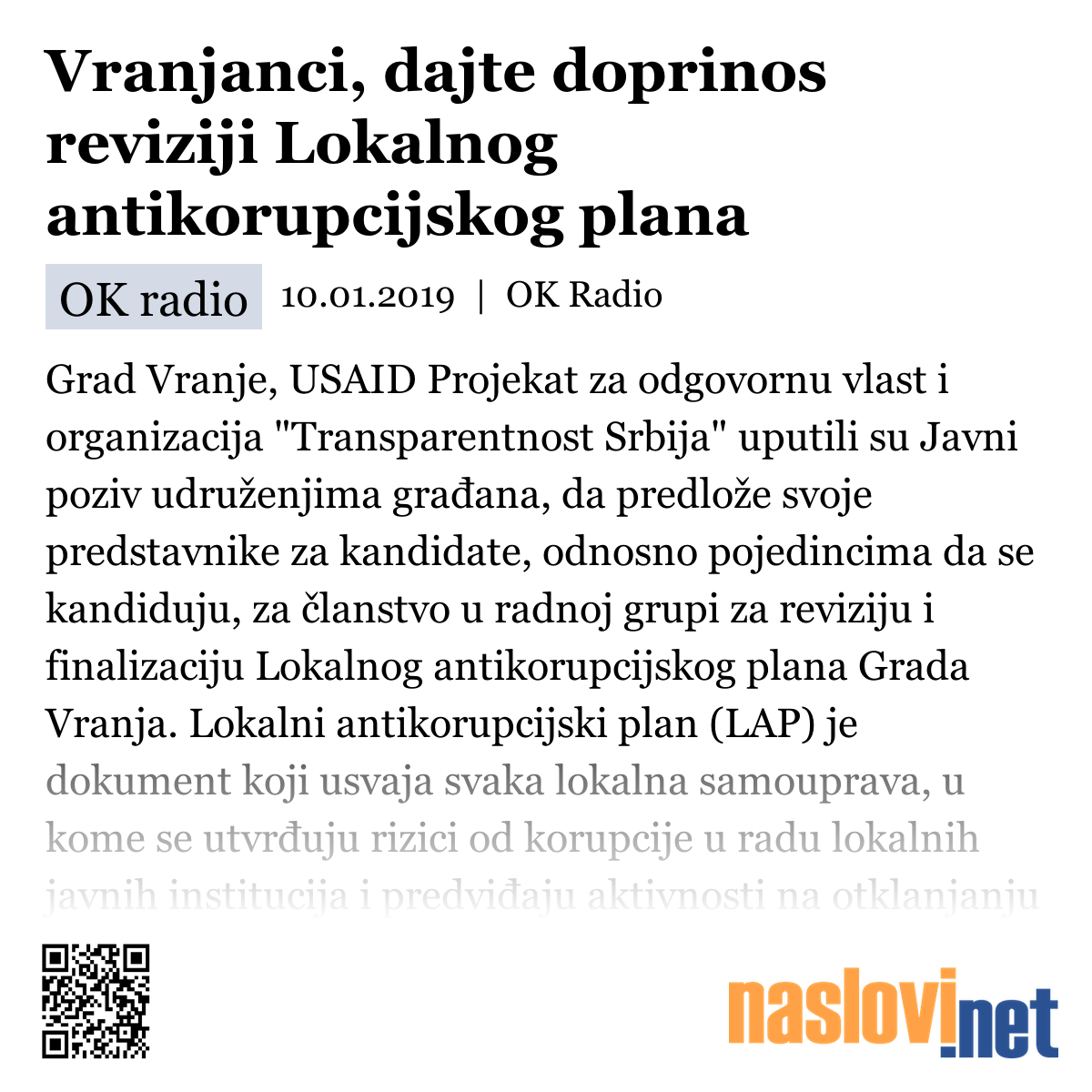 Vranjanci, dajte doprinos reviziji Lokalnog antikorupcijskog plana

OK radio 10.01.2019 | OK Radio

Grad Vranje, USAID Projekat za odgovornu vlast i organizacija "Transparentnost Srbija" uputili su Javni poziv udruženjima građana, da predlože svoje predstavnike za kandidate, odnosno pojedincima da se kandiduju, za članstvo u radnoj grupi za reviziju i finalizaciju Lokalnog antikorupcijskog plana Grada Vranja. Lokalni antikorupcijski plan (LAP) je dokument koji usvaja svaka lokalna samouprava, u kome se utvrđuju rizici od korupcije u radu lokalnih javnih institucija i predviđaju aktivnosti na otklanjanju

naslovi.net